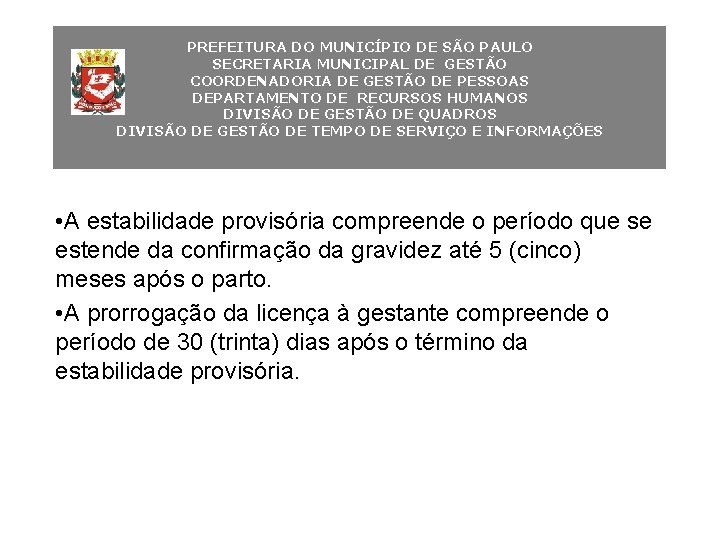 PREFEITURA DO MUNICÍPIO DE SÃO PAULO
SECRETARIA MUNICIPAL DE GESTÃO
COORDENADORIA DE GESTÃO DE PESSOAS
DEPARTAMENTO DE RECURSOS HUMANOS
DIVISÃO DE GESTÃO DE QUADROS
DIVISÃO DE GESTÃO DE TEMPO DE SERVIÇO E INFORMAÇÕES

•A estabilidade provisória compreende o período que se estende da confirmação da gravidez até 5 (cinco) meses após o parto.

•A prorrogação da licença à gestante compreende o período de 30 (trinta) dias após o término da estabilidade provisória.